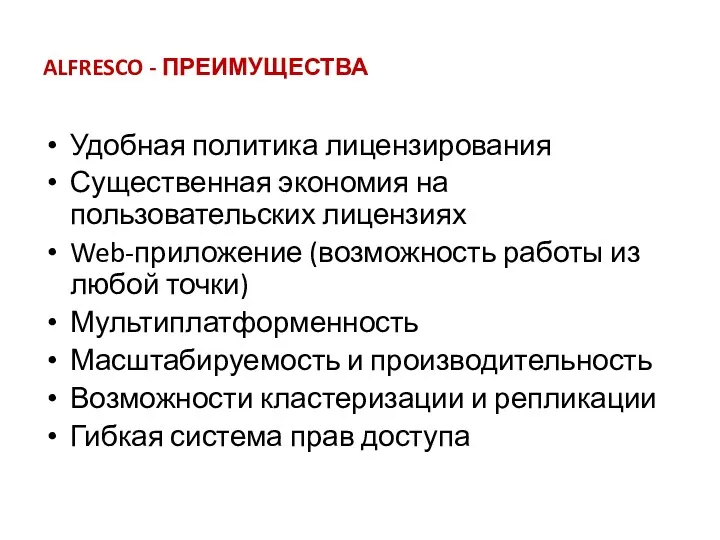 ALFRESCO - ПРЕИМУЩЕСТВА

• Удобная политика лицензирования
• Существенная экономия на пользовательских лицензиях
• Web-приложение (возможность работы из любой точки)
• Мультиплатформенность
• Масштабируемость и производительность
• Возможности кластеризации и репликации
• Гибкая система прав доступа